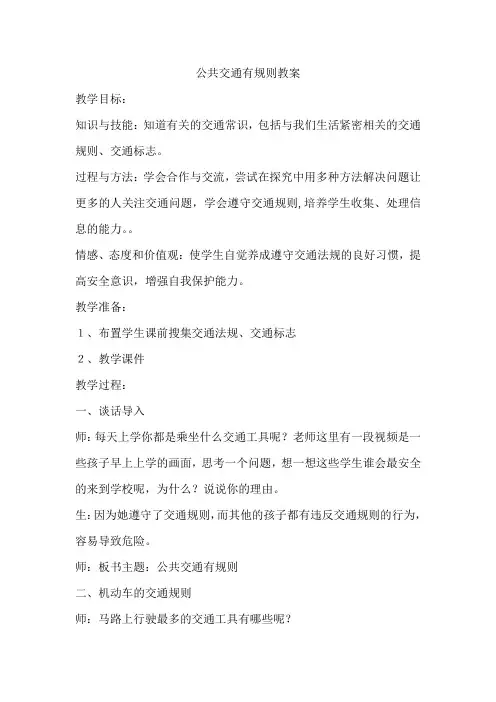 公共交通有规则教案

教学目标：

知识与技能：知道有关的交通常识，包括与我们生活紧密相关的交通规则、交通标志。

过程与方法：学会合作与交流，尝试在探究中用多种方法解决问题让更多的人关注交通问题，学会遵守交通规则，培养学生收集、处理信息的能力。。

情感、态度和价值观：使学生自觉养成遵守交通法规的良好习惯，提高安全意识，增强自我保护能力。

教学准备：

１、布置学生课前搜集交通法规、交通标志

２、教学课件

教学过程：

一、谈话导入

师：每天上学你都是乘坐什么交通工具呢？老师这里有一段视频是一些孩子早上上学的画面，思考一个问题，想一想这些学生谁会最安全的来到学校呢，为什么？说说你的理由。

生：因为她遵守了交通规则，而其他的孩子都有违反交通规则的行为，容易导致危险。

师：板书主题：公共交通有规则

二、机动车的交通规则

师：马路上行驶最多的交通工具有哪些呢？